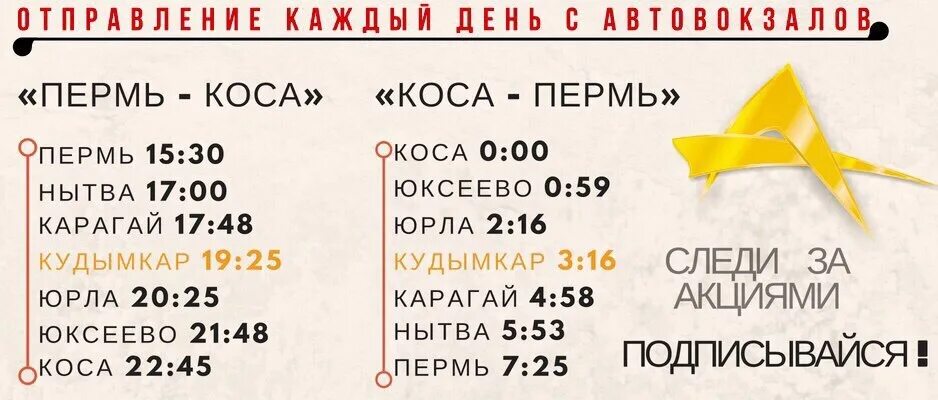 ОТПРАВЛЕНИЕ КАЖДЫЙ ДЕНЬ С АВТОВОКЗАЛОВ

«ПЕРМЬ - КОСА»

ПЕРМЬ 15:30
НЫТВА 17:00
КАРАГАЙ 17:48
КУДЫМКАР 19:25
ЮРЛА 20:25
ЮКСЕЕВО 21:48
КОСА 22:45

«КОСА - ПЕРМЬ»

КОСА 0:00
ЮКСЕЕВО 0:59
ЮРЛА 2:16
КУДЫМКАР 3:16
КАРАГАЙ 4:58
НЫТВА 5:53
ПЕРМЬ 7:25

СЛЕДИ ЗА АКЦИЯМИ

ПОДПИСЫВАЙСЯ!